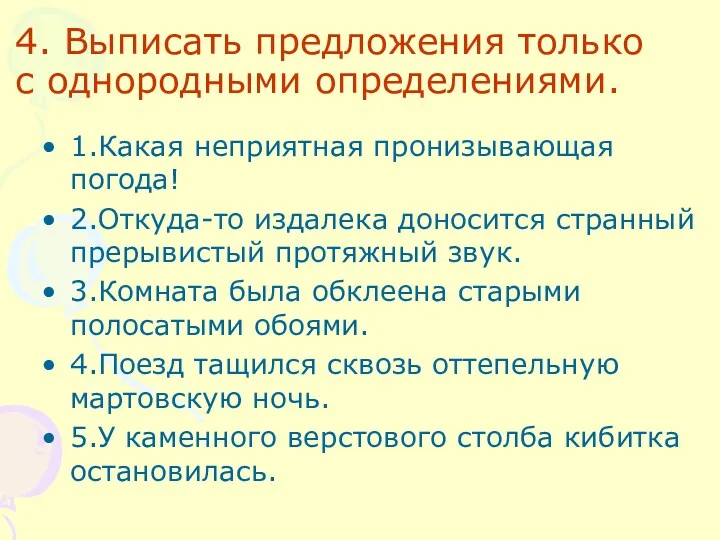 4. Выписать предложения только с однородными определениями.

• 1.Какая неприятная пронизывающая погода!
• 2.Откуда-то издалека доносится странный прерывистый протяжный звук.
• 3.Комната была обклеена старыми полосатыми обоями.
• 4.Поезд тащился сквозь оттепельную мартовскую ночь.
• 5.У каменного верстового столба кибитка остановилась.